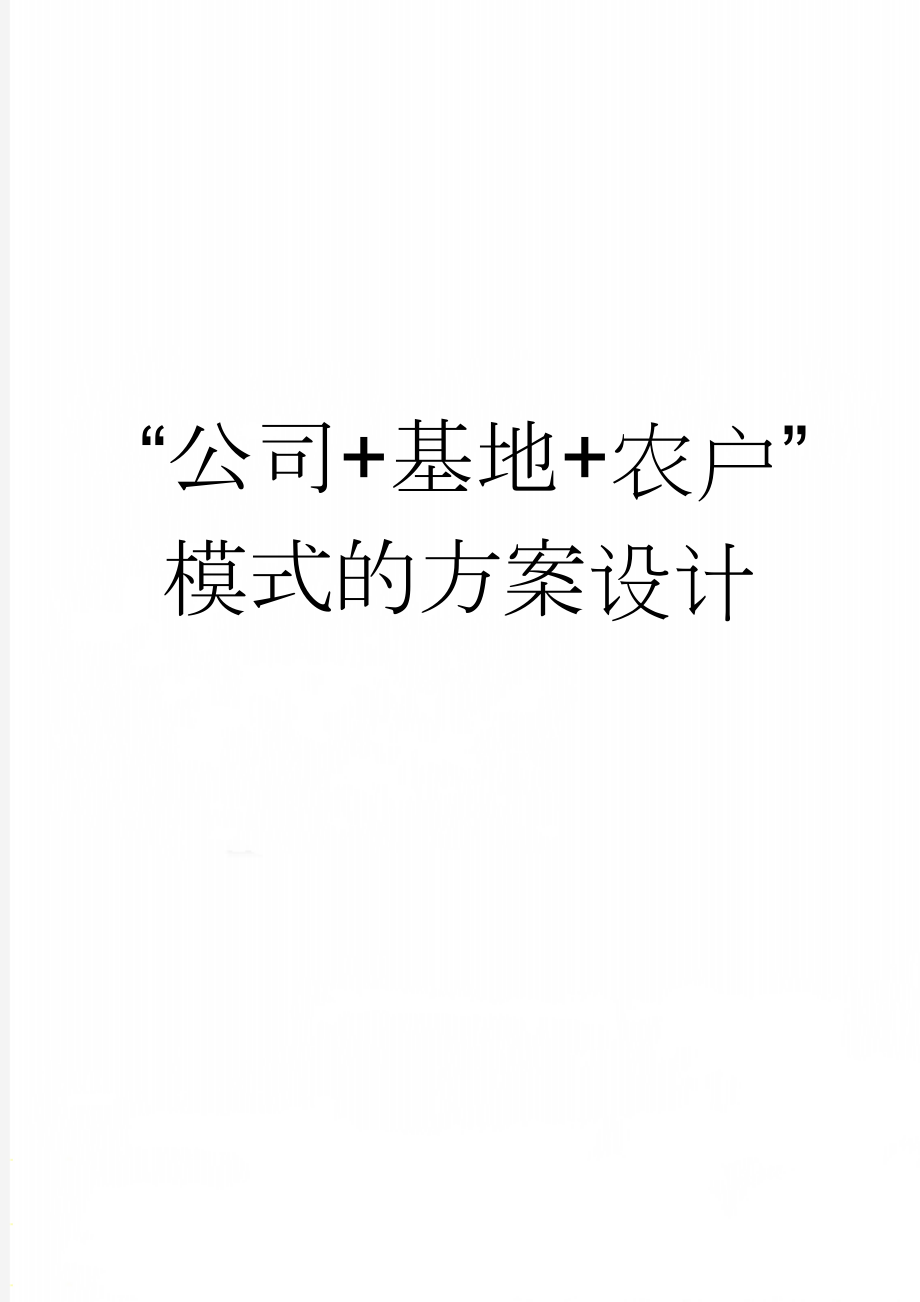 “公司+基地+农户”模式的方案设计